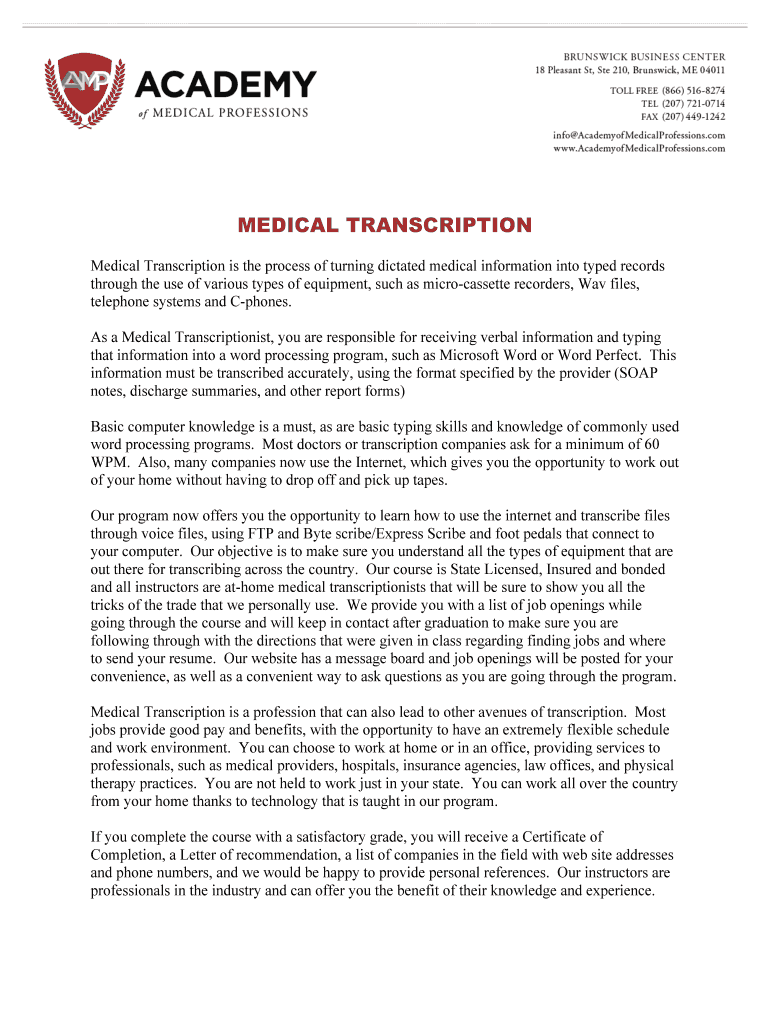 AMP ACADEMY of MEDICAL PROFESSIONS

BRUNSWICK BUSINESS CENTER
18 Pleasant St, Ste 210, Brunswick, ME 04011

TOLL FREE (866) 516-8274
TEL (207) 721-0714
FAX (207) 449-1242

info@AcademyofMedicalProfessions.com
www.AcademyofMedicalProfessions.com

MEDICAL TRANSCRIPTION

Medical Transcription is the process of turning dictated medical information into typed records through the use of various types of equipment, such as micro-cassette recorders, Wav files, telephone systems and C-phones.

As a Medical Transcriptionist, you are responsible for receiving verbal information and typing that information into a word processing program, such as Microsoft Word or Word Perfect. This information must be transcribed accurately, using the format specified by the provider (SOAP notes, discharge summaries, and other report forms)

Basic computer knowledge is a must, as are basic typing skills and knowledge of commonly used word processing programs. Most doctors or transcription companies ask for a minimum of 60 WPM. Also, many companies now use the Internet, which gives you the opportunity to work out of your home without having to drop off and pick up tapes.

Our program now offers you the opportunity to learn how to use the internet and transcribe files through voice files, using FTP and Byte scribe/Express Scribe and foot pedals that connect to your computer. Our objective is to make sure you understand all the types of equipment that are out there for transcribing across the country. Our course is State Licensed, Insured and bonded and all instructors are at-home medical transcriptionists that will be sure to show you all the tricks of the trade that we personally use. We provide you with a list of job openings while going through the course and will keep in contact after graduation to make sure you are following through with the directions that were given in class regarding finding jobs and where to send your resume. Our website has a message board and job openings will be posted for your convenience, as well as a convenient way to ask questions as you are going through the program.

Medical Transcription is a profession that can also lead to other avenues of transcription. Most jobs provide good pay and benefits, with the opportunity to have an extremely flexible schedule and work environment. You can choose to work at home or in an office, providing services to professionals, such as medical providers, hospitals, insurance agencies, law offices, and physical therapy practices. You are not held to work just in your state. You can work all over the country from your home thanks to technology that is taught in our program.

If you complete the course with a satisfactory grade, you will receive a Certificate of Completion, a Letter of recommendation, a list of companies in the field with web site addresses and phone numbers, and we would be happy to provide personal references. Our instructors are professionals in the industry and can offer you the benefit of their knowledge and experience.